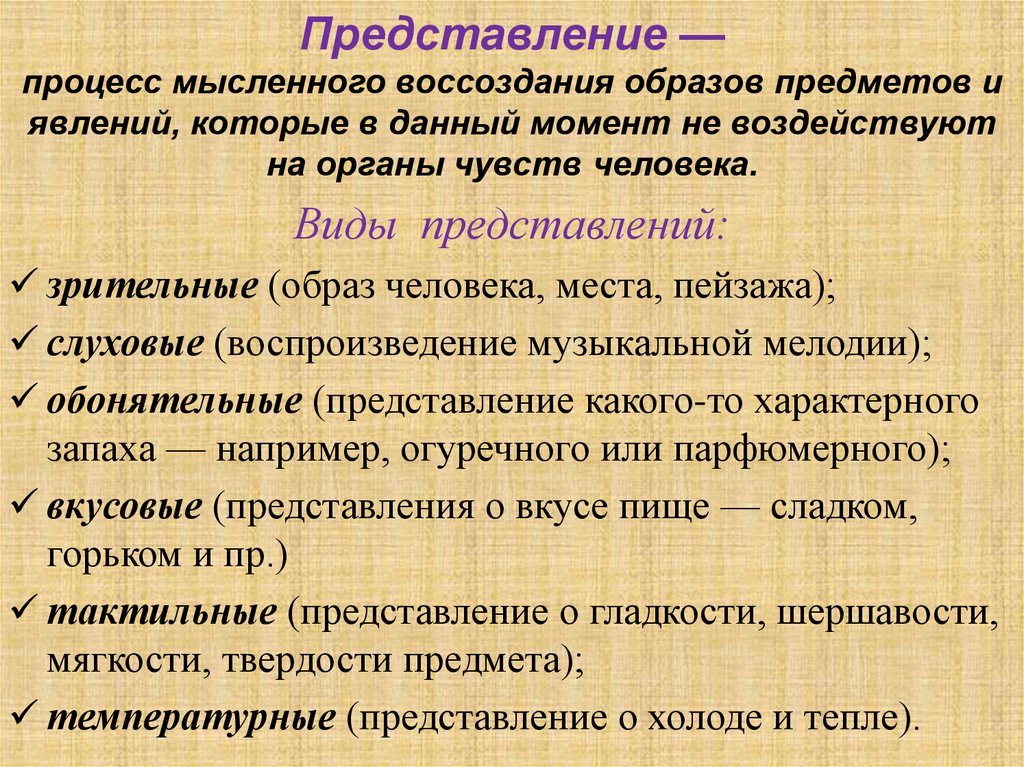 Представление —
процесс мысленного воссоздания образов предметов и явлений, которые в данный момент не воздействуют на органы чувств человека.

Виды представлений:

✓ зрительные (образ человека, места, пейзажа);
✓ слуховые (воспроизведение музыкальной мелодии);
✓ обонятельные (представление какого-то характерного запаха — например, огуречного или парфюмерного);
✓ вкусовые (представления о вкусе пище — сладком, горьком и пр.)
✓ тактильные (представление о гладкости, шершавости, мягкости, твердости предмета);
✓ температурные (представление о холоде и тепле).